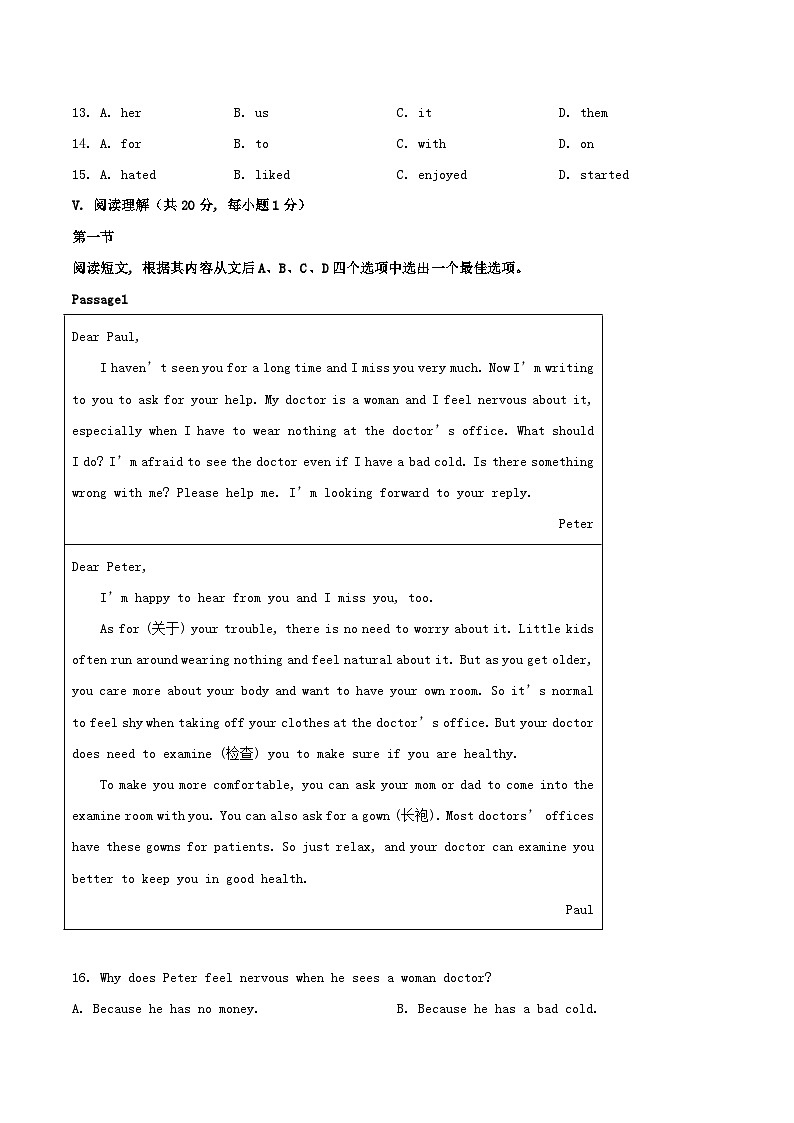 13. A. her B. us C. it D. them

14. A. for B. to C. with D. on

15. A. hated B. liked C. enjoyed D. started

V. 阅读理解（共 20 分，每小题 1 分）

第一节

阅读短文，根据其内容从文后 A、B、C、D 四个选项中选出一个最佳选项。

Passage1

Dear Paul,

I haven't seen you for a long time and I miss you very much. Now I'm writing to you to ask for your help. My doctor is a woman and I feel nervous about it, especially when I have to wear nothing at the doctor's office. What should I do? I'm afraid to see the doctor even if I have a bad cold. Is there something wrong with me? Please help me. I'm looking forward to your reply.

Peter

Dear Peter,

I'm happy to hear from you and I miss you, too.

As for (关于) your trouble, there is no need to worry about it. Little kids often run around wearing nothing and feel natural about it. But as you get older, you care more about your body and want to have your own room. So it's normal to feel shy when taking off your clothes at the doctor's office. But your doctor does need to examine (检查) you to make sure if you are healthy.

To make you more comfortable, you can ask your mom or dad to come into the examine room with you. You can also ask for a gown (长袍). Most doctors' offices have these gowns for patients. So just relax, and your doctor can examine you better to keep you in good health.

Paul

16. Why does Peter feel nervous when he sees a woman doctor?

A. Because he has no money. B. Because he has a bad cold.